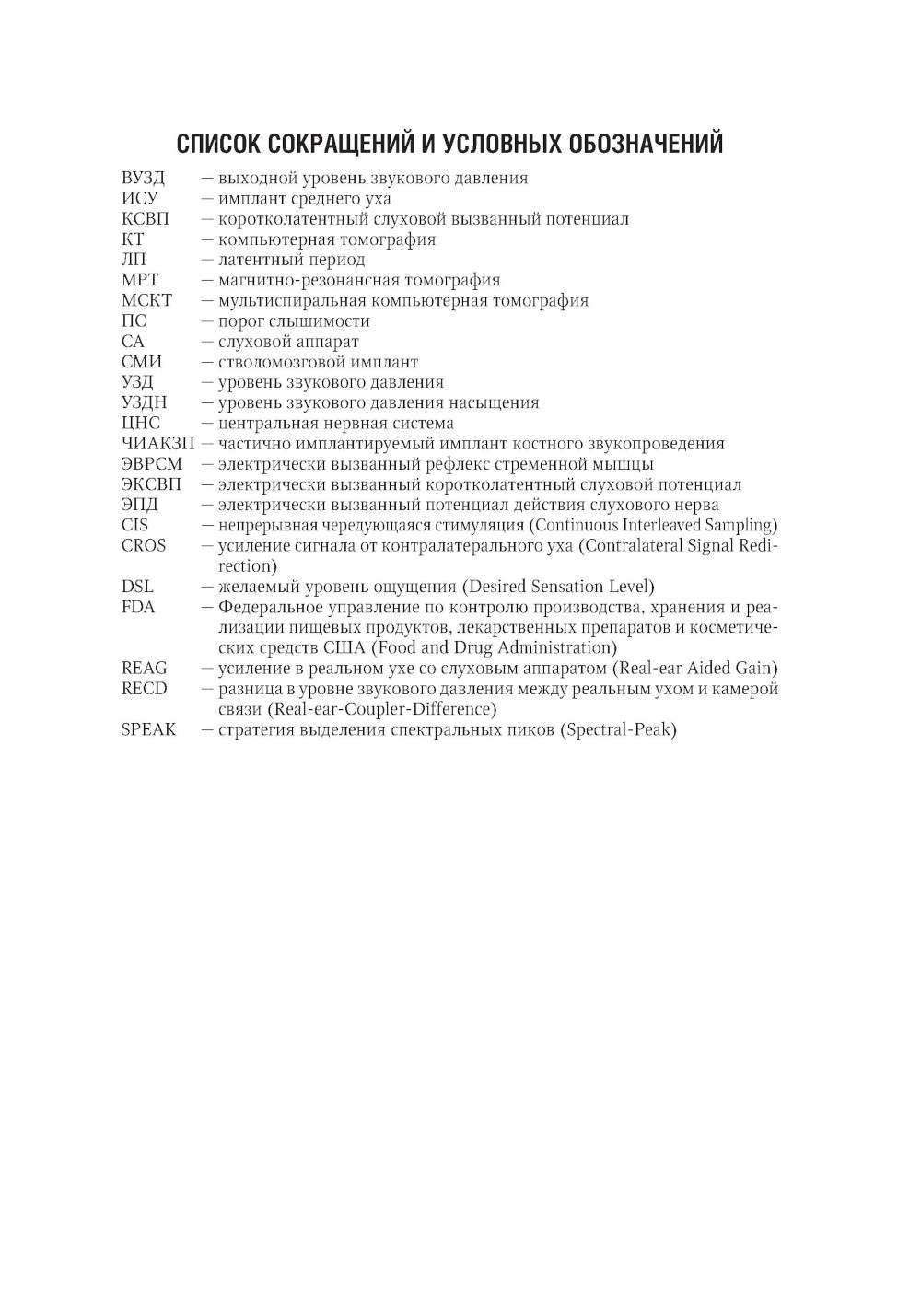 СПИСОК СОКРАЩЕНИЙ И УСЛОВНЫХ ОБОЗНАЧЕНИЙ

ВУЗД — выходной уровень звукового давления
ИСУ — имплант среднего уха
КСВП — коротколатентный слуховой вызванный потенциал
КТ — компьютерная томография
ЛП — латентный период
МРТ — магнитно-резонансная томография
МСКТ — мультиспиральная компьютерная томография
ПС — порог слышимости
СА — слуховой аппарат
СМИ — стволомозговой имплант
УЗД — уровень звукового давления
УЗДН — уровень звукового давления насыщения
ЦНС — центральная нервная система
ЧИАКЗП — частично имплантируемый имплант костного звукопроведения
ЭВРСМ — электрически вызванный рефлекс стременной мышцы
ЭКСВП — электрически вызванный коротколатентный слуховой потенциал
ЭПД — электрически вызванный потенциал действия слухового нерва
CIS — непрерывная чередующаяся стимуляция (Continuous Interleaved Sampling)
CROS — усиление сигнала от контралатерального уха (Contralateral Signal Redirection)
DSL — желаемый уровень ощущения (Desired Sensation Level)
FDA — Федеральное управление по контролю производства, хранения и реализации пищевых продуктов, лекарственных препаратов и косметических средств США (Food and Drug Administration)
REAG — усиление в реальном ухе со слуховым аппаратом (Real-ear Aided Gain)
RECD — разница в уровне звукового давления между реальным ухом и камерой связи (Real-ear-Coupler-Difference)
SPEAK — стратегия выделения спектральных пиков (Spectral-Peak)